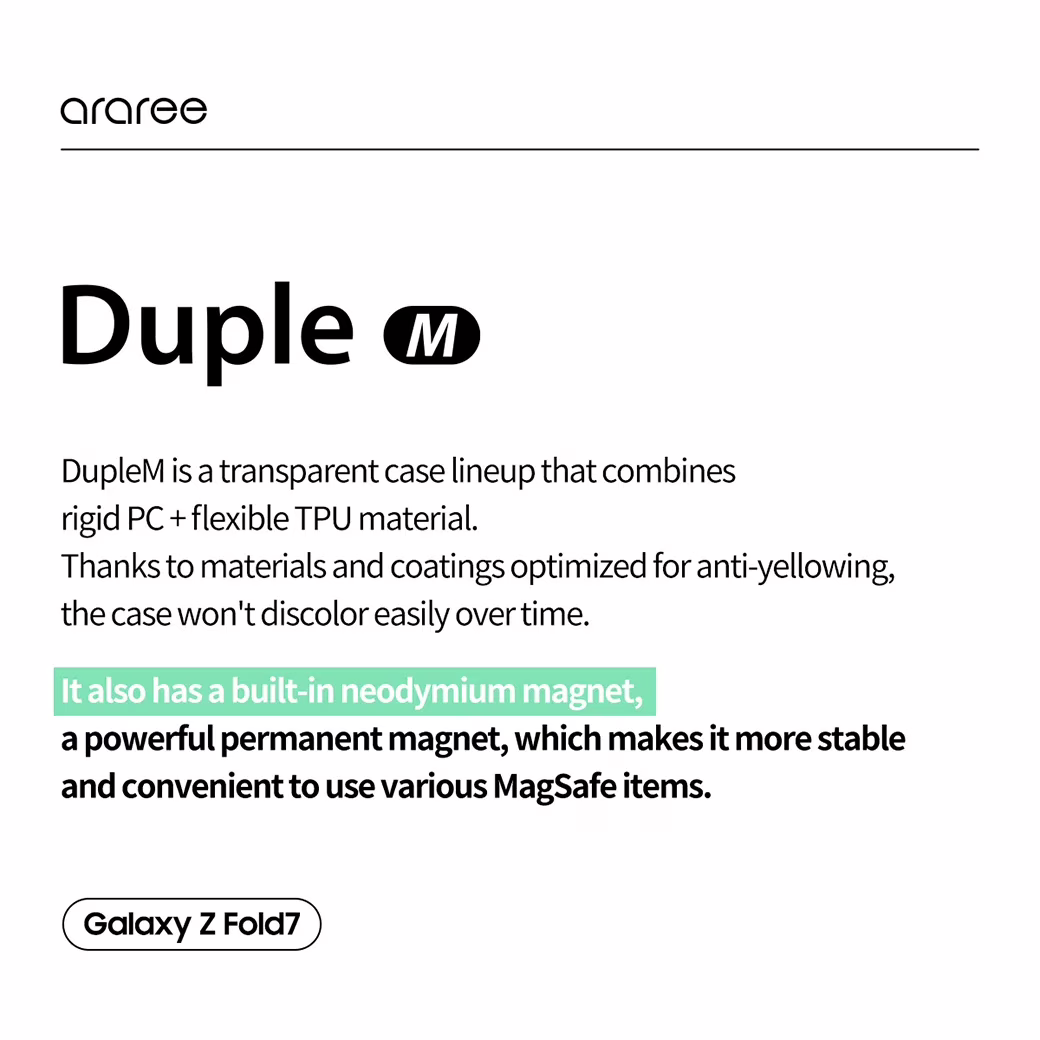 araree

Duple M

DupleM is a transparent case lineup that combines rigid PC + flexible TPU material.
Thanks to materials and coatings optimized for anti-yellowing, the case won't discolor easily over time.

It also has a built-in neodymium magnet,
a powerful permanent magnet, which makes it more stable and convenient to use various MagSafe items.

Galaxy Z Fold7